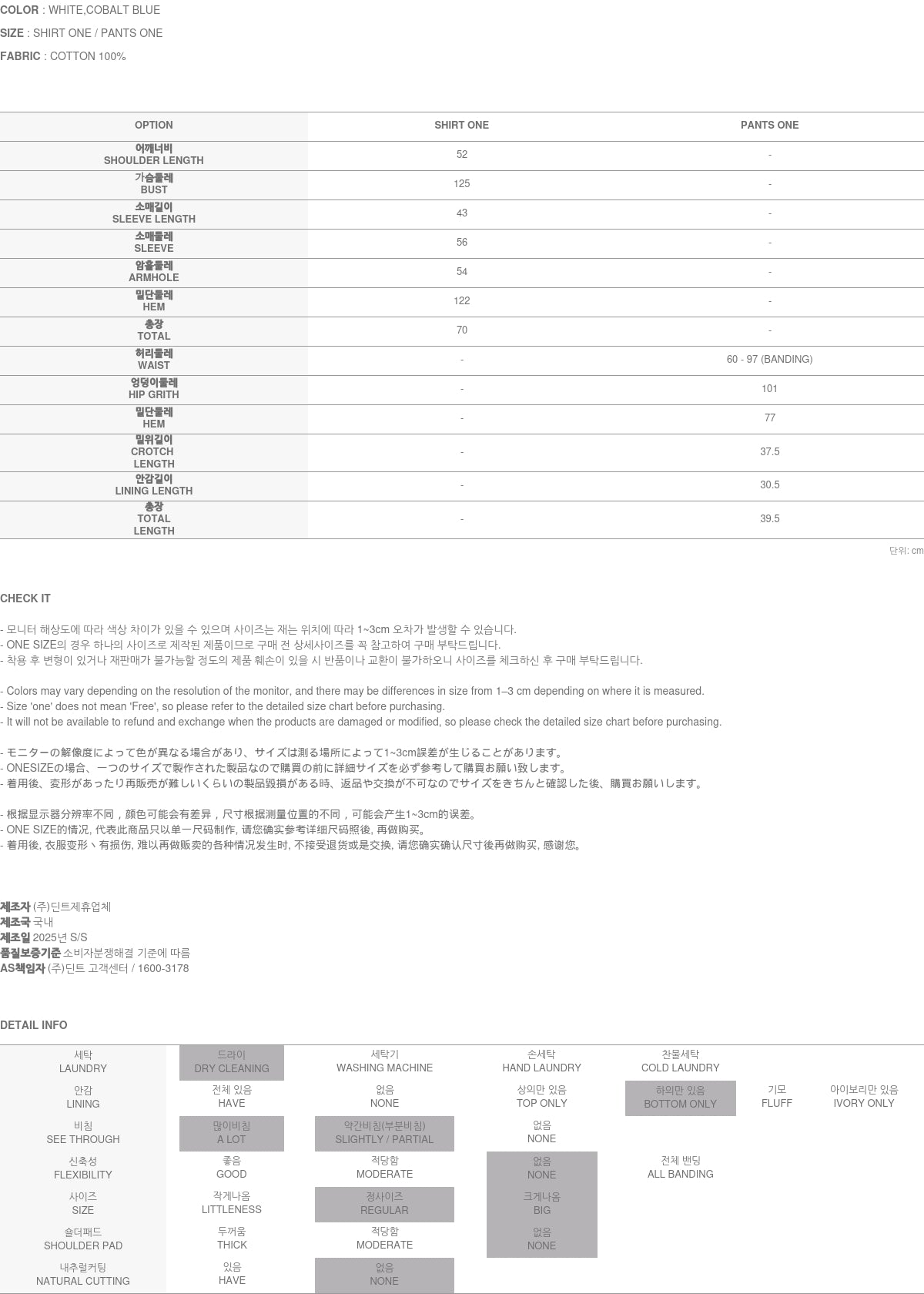 COLOR : WHITE,COBALT BLUE

SIZE : SHIRT ONE / PANTS ONE

FABRIC : COTTON 100%

| OPTION | SHIRT ONE | PANTS ONE |
|---|---|---|
| 어깨너비 SHOULDER LENGTH | 52 | - |
| 가슴둘레 BUST | 125 | - |
| 소매길이 SLEEVE LENGTH | 43 | - |
| 소매둘레 SLEEVE | 56 | - |
| 암홀둘레 ARMHOLE | 54 | - |
| 밑단둘레 HEM | 122 | - |
| 총장 TOTAL | 70 | - |
| 허리둘레 WAIST | - | 60 - 97 (BANDING) |
| 엉덩이둘레 HIP GRITH | - | 101 |
| 밑단둘레 HEM | - | 77 |
| 밑위길이 CROTCH LENGTH | - | 37.5 |
| 안감길이 LINING LENGTH | - | 30.5 |
| 총장 TOTAL LENGTH | - | 39.5 |

단위: cm

CHECK IT

- 모니터 해상도에 따라 색상 차이가 있을 수 있으며 사이즈는 재는 위치에 따라 1~3cm 오차가 발생할 수 있습니다.
- ONE SIZE의 경우 하나의 사이즈로 제작된 제품이므로 구매 전 상세사이즈를 꼭 참고하여 구매 부탁드립니다.
- 착용 후 변형이 있거나 재판매가 불가능할 정도의 제품 훼손이 있을 시 반품이나 교환이 불가하오니 사이즈를 체크하신 후 구매 부탁드립니다.

- Colors may vary depending on the resolution of the monitor, and there may be differences in size from 1–3 cm depending on where it is measured.
- Size 'one' does not mean 'Free', so please refer to the detailed size chart before purchasing.
- It will not be available to refund and exchange when the products are damaged or modified, so please check the detailed size chart before purchasing.

- モニターの解像度によって色が異なる場合があり、サイズは測る場所によって1~3cm誤差が生じることがあります。
- ONESIZEの場合、一つのサイズで製作された製品なので購買の前に詳細サイズを必ず参考して購買お願い致します。
- 着用後、変形があったり再販売が難しいくらいの製品毀損がある時、返品や交換が不可なのでサイズをきちんと確認した後、購買お願いします。

- 根据显示器分辨率不同，颜色可能会有差异，尺寸根据测量位置的不同，可能会产生1~3cm的误差。
- ONE SIZE的情况, 代表此商品只以单一尺码制作, 请您确实参考详细尺码照後, 再做购买。
- 着用後, 衣服变形丶有损伤, 难以再做贩卖的各种情况发生时, 不接受退货或是交换, 请您确实确认尺寸後再做购买, 感谢您。

제조자 (주)딘트제휴업체
제조국 국내
제조일 2025년 S/S
품질보증기준 소비자분쟁해결 기준에 따름
AS책임자 (주)딘트 고객센터 / 1600-3178

DETAIL INFO

| 세탁 LAUNDRY | 드라이 DRY CLEANING | 세탁기 WASHING MACHINE | 손세탁 HAND LAUNDRY | 찬물세탁 COLD LAUNDRY | | |
|---|---|---|---|---|---|---|
| 안감 LINING | 전체 있음 HAVE | 없음 NONE | 상의만 있음 TOP ONLY | 하의만 있음 BOTTOM ONLY | 기모 FLUFF | 아이보리만 있음 IVORY ONLY |
| 비침 SEE THROUGH | 많이비침 A LOT | 약간비침(부분비침) SLIGHTLY / PARTIAL | 없음 NONE | | | |
| 신축성 FLEXIBILITY | 좋음 GOOD | 적당함 MODERATE | 없음 NONE | 전체 밴딩 ALL BANDING | | |
| 사이즈 SIZE | 작게나옴 LITTLENESS | 정사이즈 REGULAR | 크게나옴 BIG | | | |
| 숄더패드 SHOULDER PAD | 두꺼움 THICK | 적당함 MODERATE | 없음 NONE | | | |
| 내추럴커팅 NATURAL CUTTING | 있음 HAVE | 없음 NONE | | | | |